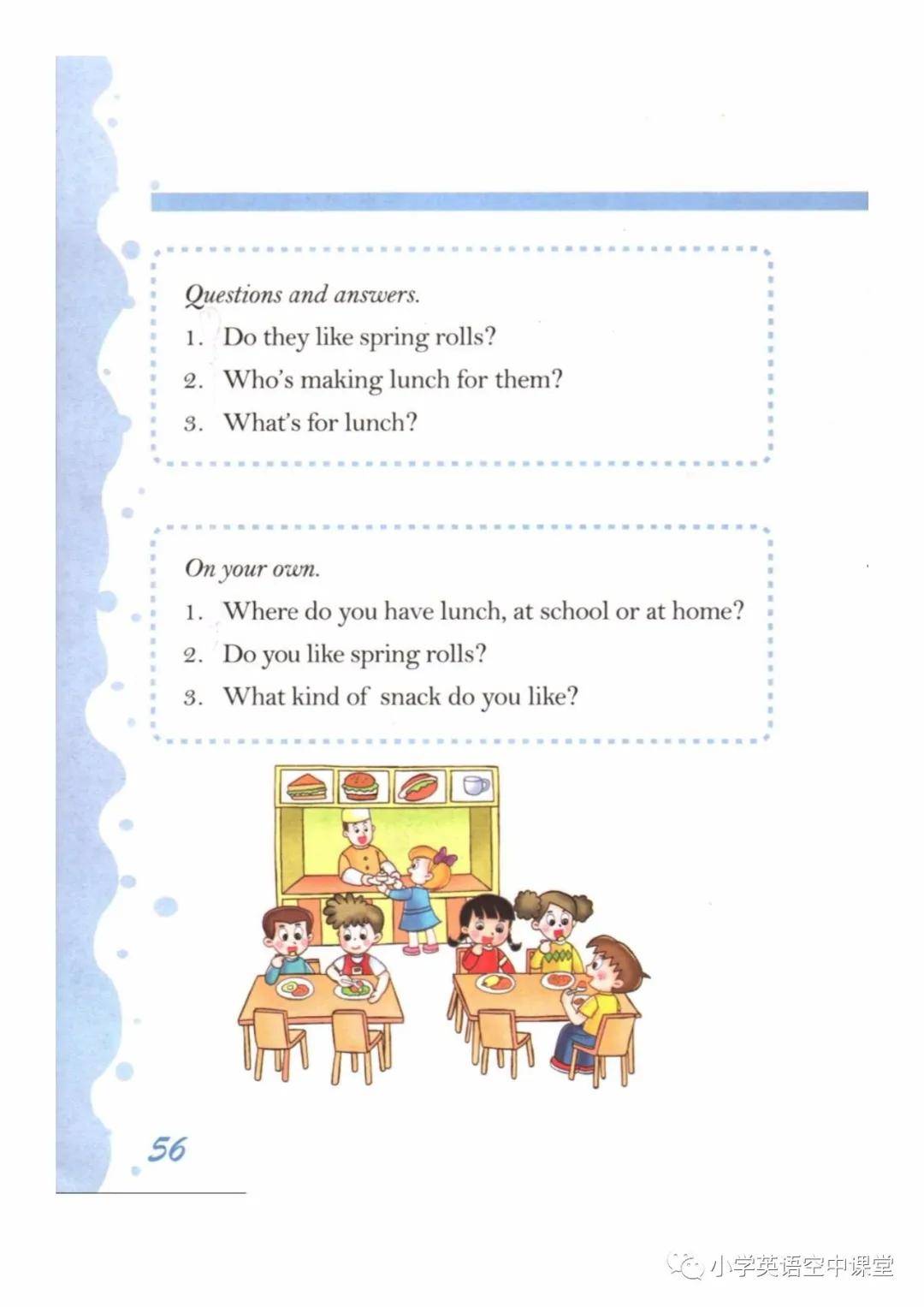 Questions and answers.

1. Do they like spring rolls?

2. Who's making lunch for them?

3. What's for lunch?

On your own.

1. Where do you have lunch, at school or at home?

2. Do you like spring rolls?

3. What kind of snack do you like?

56

小学英语空中课堂